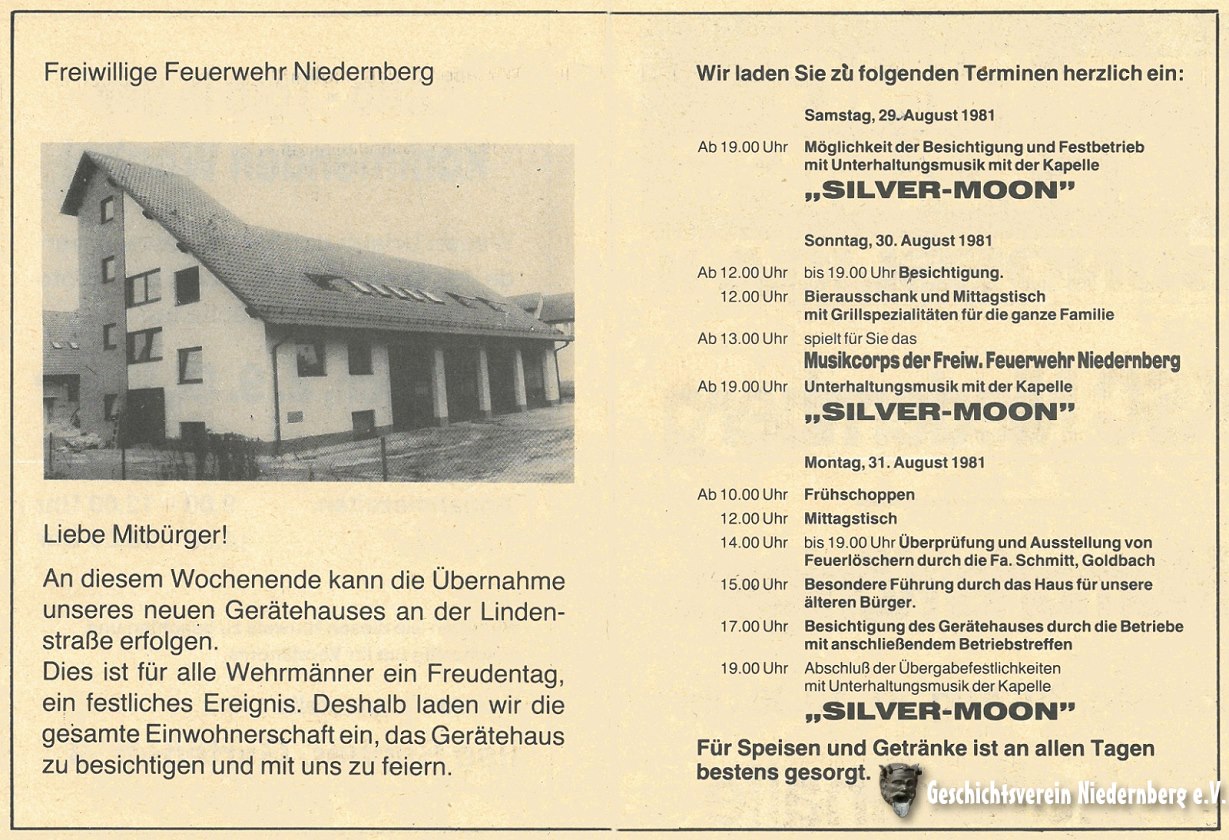 Freiwillige Feuerwehr Niedernberg

Liebe Mitbürger!

An diesem Wochenende kann die Übernahme unseres neuen Gerätehauses an der Lindenstraße erfolgen.
Dies ist für alle Wehrmänner ein Freudentag, ein festliches Ereignis. Deshalb laden wir die gesamte Einwohnerschaft ein, das Gerätehaus zu besichtigen und mit uns zu feiern.

Wir laden Sie zu folgenden Terminen herzlich ein:

Samstag, 29. August 1981

Ab 19.00 Uhr Möglichkeit der Besichtigung und Festbetrieb mit Unterhaltungsmusik mit der Kapelle
„SILVER-MOON"

Sonntag, 30. August 1981

Ab 12.00 Uhr bis 19.00 Uhr Besichtigung.
12.00 Uhr Bierausschank und Mittagstisch mit Grillspezialitäten für die ganze Familie
Ab 13.00 Uhr spielt für Sie das
Musikcorps der Freiw. Feuerwehr Niedernberg
Ab 19.00 Uhr Unterhaltungsmusik mit der Kapelle
„SILVER-MOON"

Montag, 31. August 1981

Ab 10.00 Uhr Frühschoppen
12.00 Uhr Mittagstisch
14.00 Uhr bis 19.00 Uhr Überprüfung und Ausstellung von Feuerlöschern durch die Fa. Schmitt, Goldbach
15.00 Uhr Besondere Führung durch das Haus für unsere älteren Bürger.
17.00 Uhr Besichtigung des Gerätehauses durch die Betriebe mit anschließendem Betriebstreffen
19.00 Uhr Abschluß der Übergabefestlichkeiten mit Unterhaltungsmusik der Kapelle
„SILVER-MOON"

Für Speisen und Getränke ist an allen Tagen bestens gesorgt.

Geschichtsverein Niedernberg e.V.